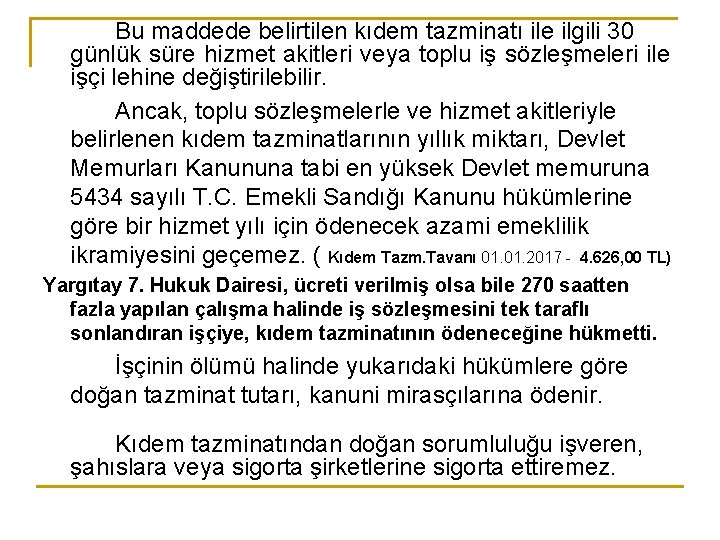 Bu maddede belirtilen kıdem tazminatı ile ilgili 30 günlük süre hizmet akitleri veya toplu iş sözleşmeleri ile işçi lehine değiştirilebilir.

Ancak, toplu sözleşmelerle ve hizmet akitleriyle belirlenen kıdem tazminatlarının yıllık miktarı, Devlet Memurları Kanununa tabi en yüksek Devlet memuruna 5434 sayılı T.C. Emekli Sandığı Kanunu hükümlerine göre bir hizmet yılı için ödenecek azami emeklilik ikramiyesini geçemez. ( Kıdem Tazm.Tavanı 01.01.2017 - 4.626,00 TL)

Yargıtay 7. Hukuk Dairesi, ücreti verilmiş olsa bile 270 saatten fazla yapılan çalışma halinde iş sözleşmesini tek taraflı sonlandıran işçiye, kıdem tazminatının ödeneceğine hükmetti.

İşçinin ölümü halinde yukarıdaki hükümlere göre doğan tazminat tutarı, kanuni mirasçılarına ödenir.

Kıdem tazminatından doğan sorumluluğu işveren, şahıslara veya sigorta şirketlerine sigorta ettiremez.